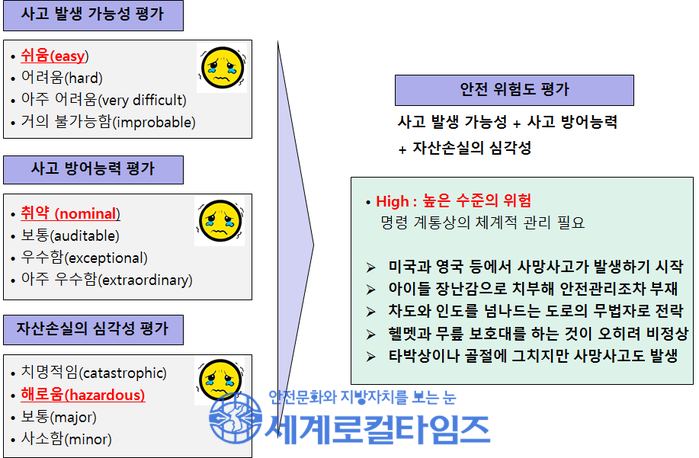 사고 발생 가능성 평가

• 쉬움(easy)
• 어려움(hard)
• 아주 어려움(very difficult)
• 거의 불가능함(improbable)

사고 방어능력 평가

• 취약 (nominal)
• 보통(auditable)
• 우수함(exceptional)
• 아주 우수함(extraordinary)

자산손실의 심각성 평가

• 치명적임(catastrophic)
• 해로움(hazardous)
• 보통(major)
• 사소함(minor)

안전 위험도 평가

사고 발생 가능성 + 사고 방어능력
+ 자산손실의 심각성

• High : 높은 수준의 위험
명령 계통상의 체계적 관리 필요

➢ 미국과 영국 등에서 사망사고가 발생하기 시작
➢ 아이들 장난감으로 치부해 안전관리조차 부재
➢ 차도와 인도를 넘나드는 도로의 무법자로 전락
➢ 헬멧과 무릎 보호대를 하는 것이 오히려 비정상
➢ 타박상이나 골절에 그치지만 사망사고도 발생

안전문화와 지방자치를 보는 눈
세계로컬타임즈